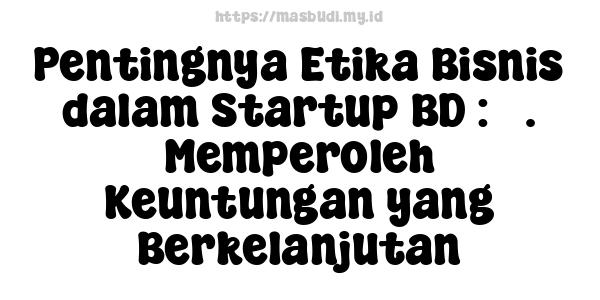 https://masbudi.my.id

Pentingnya Etika Bisnis dalam Startup BD : . Memperoleh Keuntungan yang Berkelanjutan